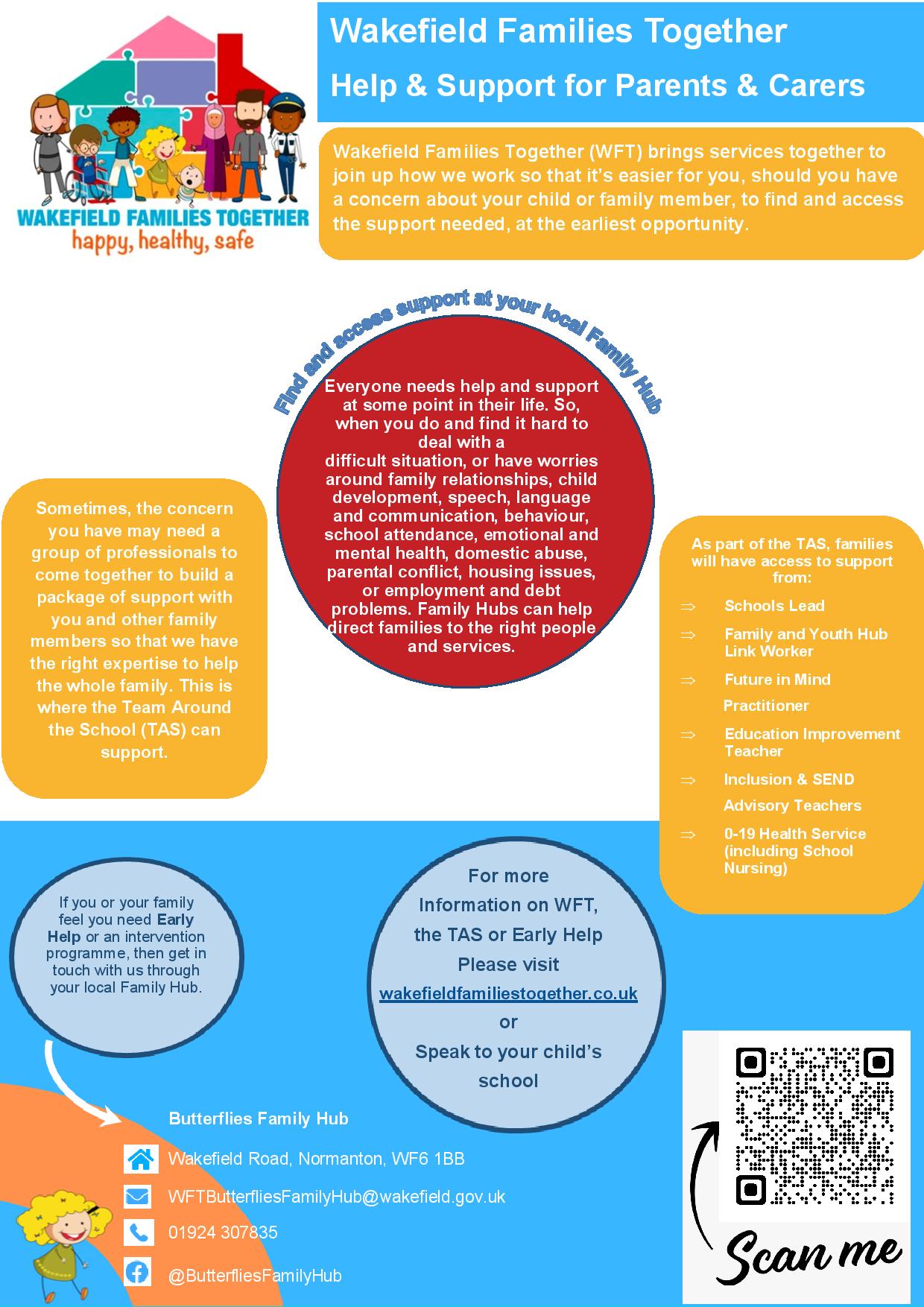 WAKEFIELD FAMILIES TOGETHER
happy, healthy, safe

Wakefield Families Together
Help & Support for Parents & Carers

Wakefield Families Together (WFT) brings services together to join up how we work so that it's easier for you, should you have a concern about your child or family member, to find and access the support needed, at the earliest opportunity.

Find and access support at your local Family Hub

Everyone needs help and support at some point in their life. So, when you do and find it hard to deal with a difficult situation, or have worries around family relationships, child development, speech, language and communication, behaviour, school attendance, emotional and mental health, domestic abuse, parental conflict, housing issues, or employment and debt problems. Family Hubs can help direct families to the right people and services.

Sometimes, the concern you have may need a group of professionals to come together to build a package of support with you and other family members so that we have the right expertise to help the whole family. This is where the Team Around the School (TAS) can support.

As part of the TAS, families will have access to support from:

⇒ Schools Lead
⇒ Family and Youth Hub Link Worker
⇒ Future in Mind Practitioner
⇒ Education Improvement Teacher
⇒ Inclusion & SEND Advisory Teachers
⇒ 0-19 Health Service (including School Nursing)

If you or your family feel you need Early Help or an intervention programme, then get in touch with us through your local Family Hub.

For more Information on WFT, the TAS or Early Help Please visit wakefieldfamiliestogether.co.uk or Speak to your child's school

Butterflies Family Hub

Wakefield Road, Normanton, WF6 1BB

WFTButterfliesFamilyHub@wakefield.gov.uk

01924 307835

@ButterfliesFamilyHub

Scan me